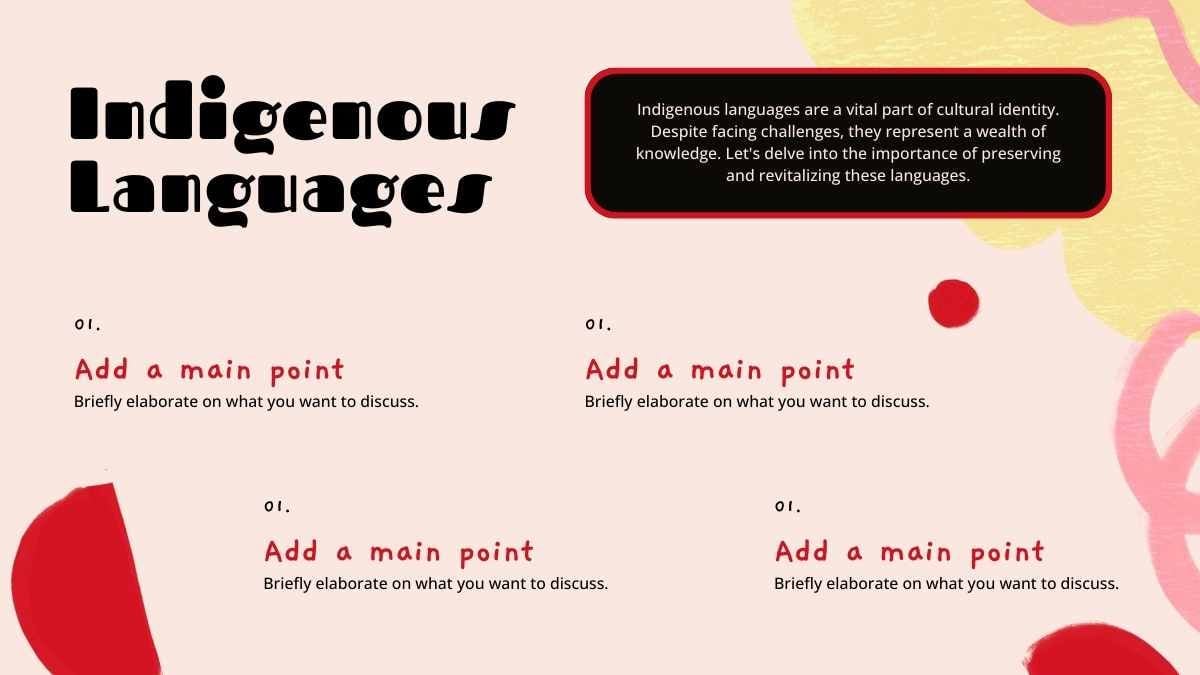 Indigenous Languages

Indigenous languages are a vital part of cultural identity. Despite facing challenges, they represent a wealth of knowledge. Let's delve into the importance of preserving and revitalizing these languages.

01.

Add a main point

Briefly elaborate on what you want to discuss.

01.

Add a main point

Briefly elaborate on what you want to discuss.

01.

Add a main point

Briefly elaborate on what you want to discuss.

01.

Add a main point

Briefly elaborate on what you want to discuss.